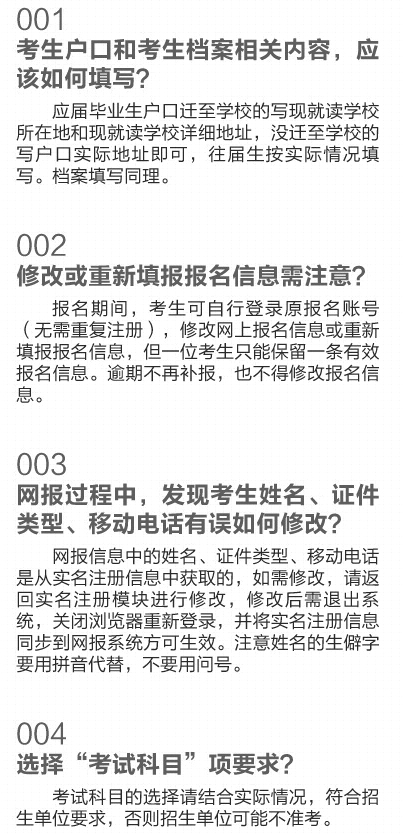 001
考生户口和考生档案相关内容，应该如何填写？

应届毕业生户口迁至学校的写现就读学校所在地和现就读学校详细地址，没迁至学校的写户口实际地址即可，往届生按实际情况填写。档案填写同理。

002
修改或重新填报报名信息需注意？

报名期间，考生可自行登录原报名账号（无需重复注册），修改网上报名信息或重新填报报名信息，但一位考生只能保留一条有效报名信息。逾期不再补报，也不得修改报名信息。

003
网报过程中，发现考生姓名、证件类型、移动电话有误如何修改？

网报信息中的姓名、证件类型、移动电话是从实名注册信息中获取的，如需修改，请返回实名注册模块进行修改，修改后需退出系统，关闭浏览器重新登录，并将实名注册信息同步到网报系统方可生效。注意姓名的生僻字要用拼音代替，不要用问号。

004
选择“考试科目”项要求？

考试科目的选择请结合实际情况，符合招生单位要求，否则招生单位可能不准考。